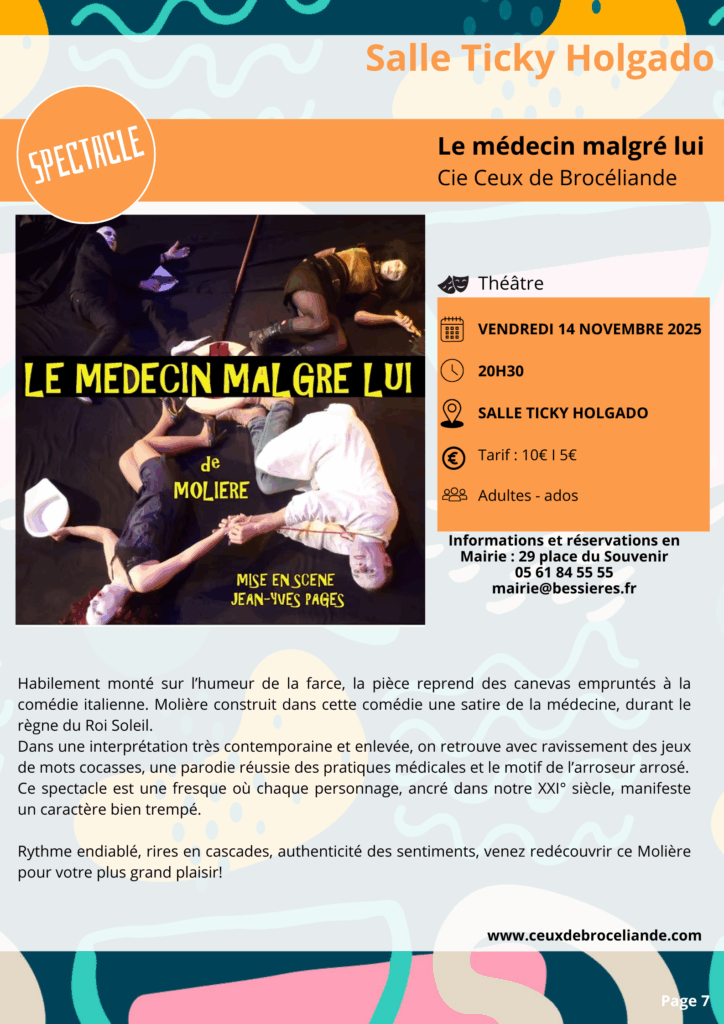 Salle Ticky Holgado

SPECTACLE

Le médecin malgré lui
Cie Ceux de Brocéliande

LE MEDECIN MALGRE LUI
de
MOLIERE
MISE EN SCENE
JEAN-YVES PAGES

Théâtre

VENDREDI 14 NOVEMBRE 2025

20H30

SALLE TICKY HOLGADO

Tarif : 10€ l 5€

Adultes - ados

Informations et réservations en Mairie : 29 place du Souvenir
05 61 84 55 55
mairie@bessieres.fr

Habilement monté sur l'humeur de la farce, la pièce reprend des canevas empruntés à la comédie italienne. Molière construit dans cette comédie une satire de la médecine, durant le règne du Roi Soleil.
Dans une interprétation très contemporaine et enlevée, on retrouve avec ravissement des jeux de mots cocasses, une parodie réussie des pratiques médicales et le motif de l'arroseur arrosé. Ce spectacle est une fresque où chaque personnage, ancré dans notre XXI° siècle, manifeste un caractère bien trempé.

Rythme endiablé, rires en cascades, authenticité des sentiments, venez redécouvrir ce Molière pour votre plus grand plaisir!

www.ceuxdebroceliande.com

Page 7